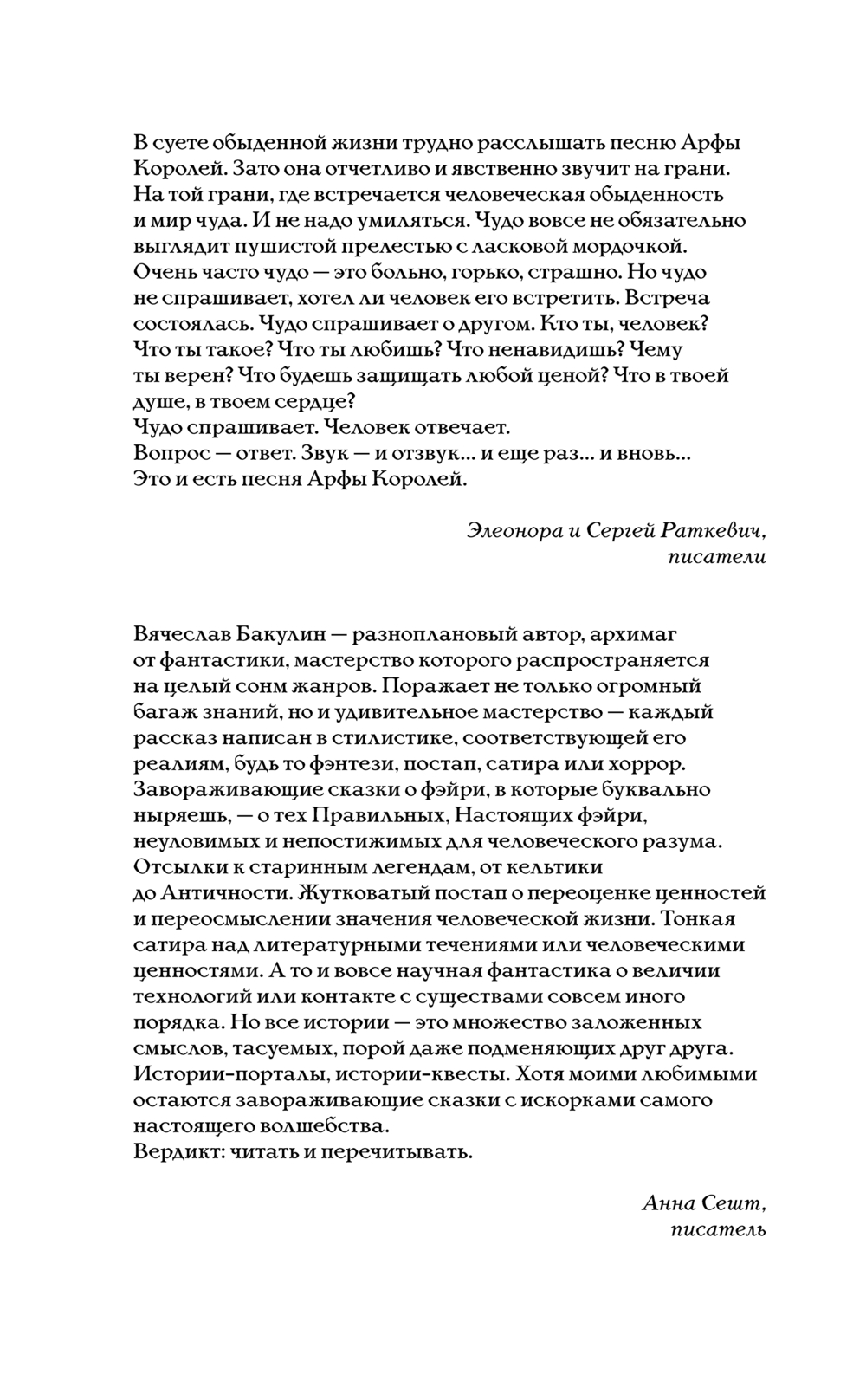 В суете обыденной жизни трудно расслышать песню Арфы Королей. Зато она отчетливо и явственно звучит на грани. На той грани, где встречается человеческая обыденность и мир чуда. И не надо умиляться. Чудо вовсе не обязательно выглядит пушистой прелестью с ласковой мордочкой. Очень часто чудо — это больно, горько, страшно. Но чудо не спрашивает, хотел ли человек его встретить. Встреча состоялась. Чудо спрашивает о другом. Кто ты, человек? Что ты такое? Что ты любишь? Что ненавидишь? Чему ты верен? Что будешь защищать любой ценой? Что в твоей душе, в твоем сердце?
Чудо спрашивает. Человек отвечает.
Вопрос — ответ. Звук — и отзвук... и еще раз... и вновь...
Это и есть песня Арфы Королей.

Элеонора и Сергей Раткевич,
писатели

Вячеслав Бакулин — разноплановый автор, архимаг от фантастики, мастерство которого распространяется на целый сонм жанров. Поражает не только огромный багаж знаний, но и удивительное мастерство — каждый рассказ написан в стилистике, соответствующей его реалиям, будь то фэнтези, постап, сатира или хоррор. Завораживающие сказки о фэйри, в которые буквально ныряешь, — о тех Правильных, Настоящих фэйри, неуловимых и непостижимых для человеческого разума. Отсылки к старинным легендам, от кельтики до Античности. Жутковатый постап о переоценке ценностей и переосмыслении значения человеческой жизни. Тонкая сатира над литературными течениями или человеческими ценностями. А то и вовсе научная фантастика о величии технологий или контакте с существами совсем иного порядка. Но все истории — это множество заложенных смыслов, тасуемых, порой даже подменяющих друг друга. Истории-порталы, истории-квесты. Хотя моими любимыми остаются завораживающие сказки с искорками самого настоящего волшебства.
Вердикт: читать и перечитывать.

Анна Сешт,
писатель